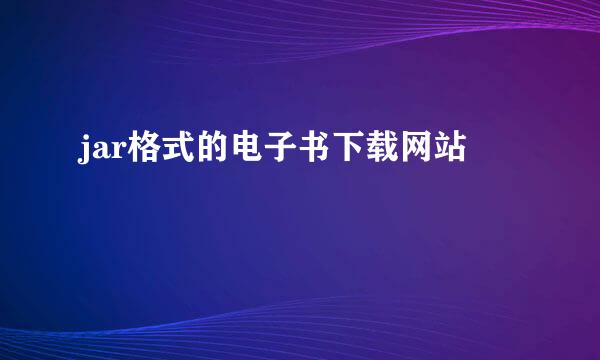 jar格式的电子书下载网站